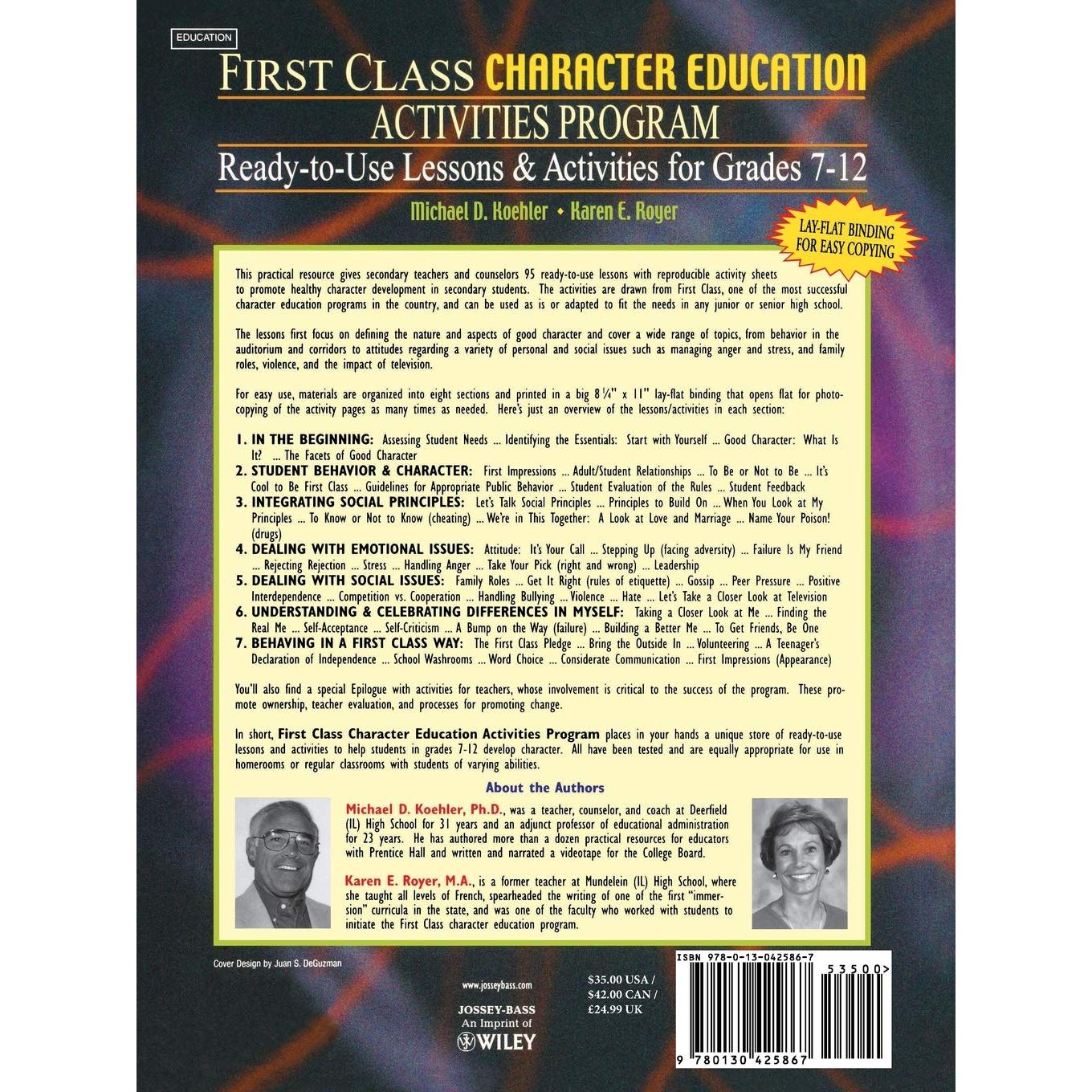 EDUCATION

FIRST CLASS CHARACTER EDUCATION
ACTIVITIES PROGRAM
Ready-to-Use Lessons & Activities for Grades 7-12

Michael D. Koehler • Karen E. Royer

LAY-FLAT BINDING
FOR EASY COPYING

This practical resource gives secondary teachers and counselors 95 ready-to-use lessons with reproducible activity sheets to promote healthy character development in secondary students. The activities are drawn from First Class, one of the most successful character education programs in the country, and can be used as is or adapted to fit the needs in any junior or senior high school.

The lessons first focus on defining the nature and aspects of good character and cover a wide range of topics, from behavior in the auditorium and corridors to attitudes regarding a variety of personal and social issues such as managing anger and stress, and family roles, violence, and the impact of television.

For easy use, materials are organized into eight sections and printed in a big 8 ¼" x 11" lay-flat binding that opens flat for photocopying of the activity pages as many times as needed. Here's just an overview of the lessons/activities in each section:

1. IN THE BEGINNING: Assessing Student Needs ... Identifying the Essentials: Start with Yourself ... Good Character: What Is It? ... The Facets of Good Character
2. STUDENT BEHAVIOR & CHARACTER: First Impressions ... Adult/Student Relationships ... To Be or Not to Be ... It's Cool to Be First Class ... Guidelines for Appropriate Public Behavior ... Student Evaluation of the Rules ... Student Feedback
3. INTEGRATING SOCIAL PRINCIPLES: Let's Talk Social Principles ... Principles to Build On ... When You Look at My Principles ... To Know or Not to Know (cheating) ... We're in This Together: A Look at Love and Marriage ... Name Your Poison! (drugs)
4. DEALING WITH EMOTIONAL ISSUES: Attitude: It's Your Call ... Stepping Up (facing adversity) ... Failure Is My Friend ... Rejecting Rejection ... Stress ... Handling Anger ... Take Your Pick (right and wrong) ... Leadership
5. DEALING WITH SOCIAL ISSUES: Family Roles ... Get It Right (rules of etiquette) ... Gossip ... Peer Pressure ... Positive Interdependence ... Competition vs. Cooperation ... Handling Bullying ... Violence ... Hate ... Let's Take a Closer Look at Television
6. UNDERSTANDING & CELEBRATING DIFFERENCES IN MYSELF: Taking a Closer Look at Me ... Finding the Real Me ... Self-Acceptance ... Self-Criticism ... A Bump on the Way (failure) ... Building a Better Me ... To Get Friends, Be One
7. BEHAVING IN A FIRST CLASS WAY: The First Class Pledge ... Bring the Outside In ... Volunteering ... A Teenager's Declaration of Independence ... School Washrooms ... Word Choice ... Considerate Communication ... First Impressions (Appearance)

You'll also find a special Epilogue with activities for teachers, whose involvement is critical to the success of the program. These promote ownership, teacher evaluation, and processes for promoting change.

In short, First Class Character Education Activities Program places in your hands a unique store of ready-to-use lessons and activities to help students in grades 7-12 develop character. All have been tested and are equally appropriate for use in homerooms or regular classrooms with students of varying abilities.

About the Authors

Michael D. Koehler, Ph.D., was a teacher, counselor, and coach at Deerfield (IL) High School for 31 years and an adjunct professor of educational administration for 23 years. He has authored more than a dozen practical resources for educators with Prentice Hall and written and narrated a videotape for the College Board.

Karen E. Royer, M.A., is a former teacher at Mundelein (IL) High School, where she taught all levels of French, spearheaded the writing of one of the first "immersion" curricula in the state, and was one of the faculty who worked with students to initiate the First Class character education program.

Cover Design by Juan S. DeGuzman

www.josseybass.com

JOSSEY-BASS
An Imprint of
WILEY

$35.00 USA /
$42.00 CAN /
£24.99 UK

ISBN 978-0-13-042586-7

53500>

9 780130 425867